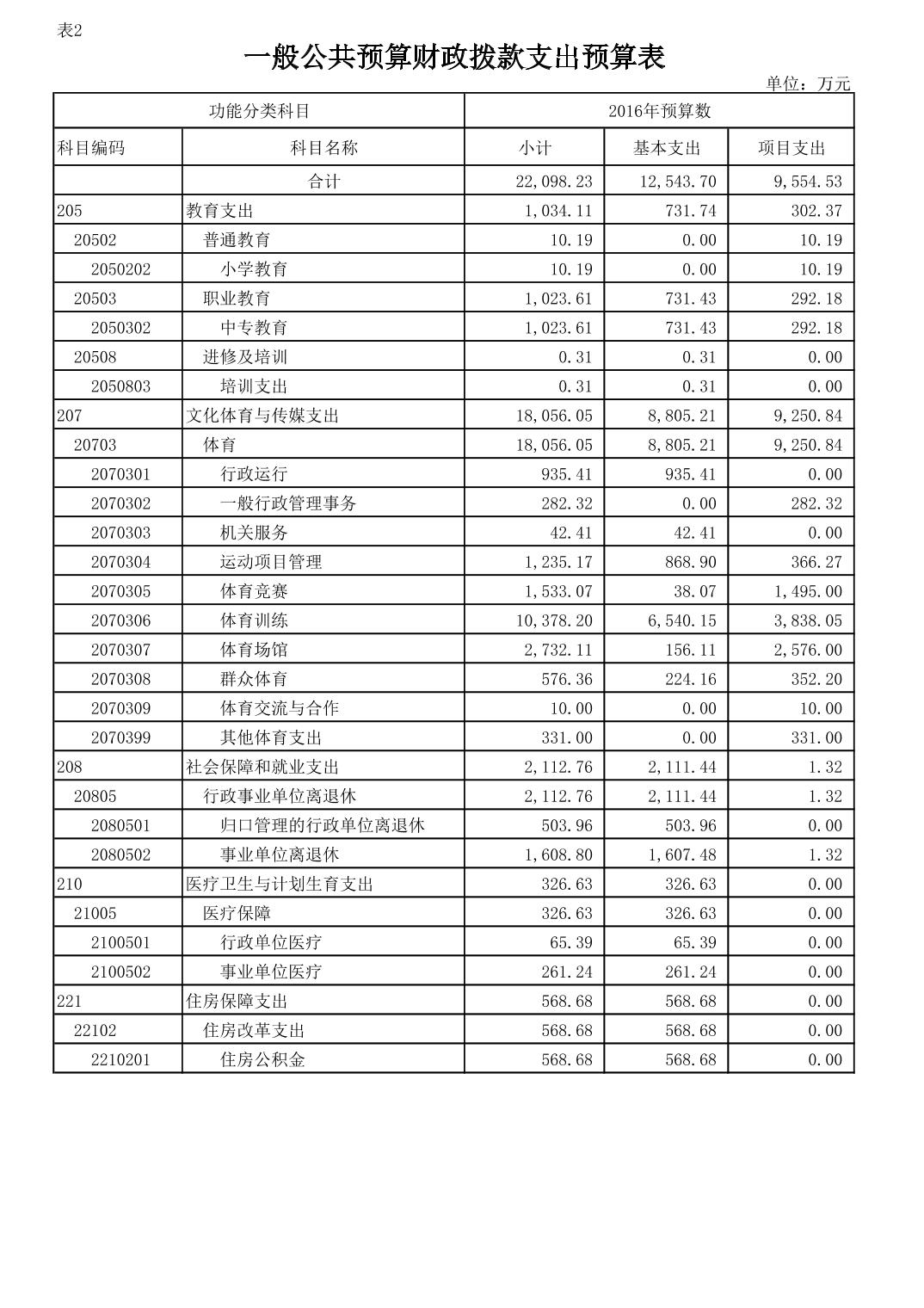 表2

一般公共预算财政拨款支出预算表

单位：万元

| 功能分类科目 | | 2016年预算数 | | |
|---|---|---|---|---|
| 科目编码 | 科目名称 | 小计 | 基本支出 | 项目支出 |
| | 合计 | 22,098.23 | 12,543.70 | 9,554.53 |
| 205 | 教育支出 | 1,034.11 | 731.74 | 302.37 |
| 20502 | 普通教育 | 10.19 | 0.00 | 10.19 |
| 2050202 | 小学教育 | 10.19 | 0.00 | 10.19 |
| 20503 | 职业教育 | 1,023.61 | 731.43 | 292.18 |
| 2050302 | 中专教育 | 1,023.61 | 731.43 | 292.18 |
| 20508 | 进修及培训 | 0.31 | 0.31 | 0.00 |
| 2050803 | 培训支出 | 0.31 | 0.31 | 0.00 |
| 207 | 文化体育与传媒支出 | 18,056.05 | 8,805.21 | 9,250.84 |
| 20703 | 体育 | 18,056.05 | 8,805.21 | 9,250.84 |
| 2070301 | 行政运行 | 935.41 | 935.41 | 0.00 |
| 2070302 | 一般行政管理事务 | 282.32 | 0.00 | 282.32 |
| 2070303 | 机关服务 | 42.41 | 42.41 | 0.00 |
| 2070304 | 运动项目管理 | 1,235.17 | 868.90 | 366.27 |
| 2070305 | 体育竞赛 | 1,533.07 | 38.07 | 1,495.00 |
| 2070306 | 体育训练 | 10,378.20 | 6,540.15 | 3,838.05 |
| 2070307 | 体育场馆 | 2,732.11 | 156.11 | 2,576.00 |
| 2070308 | 群众体育 | 576.36 | 224.16 | 352.20 |
| 2070309 | 体育交流与合作 | 10.00 | 0.00 | 10.00 |
| 2070399 | 其他体育支出 | 331.00 | 0.00 | 331.00 |
| 208 | 社会保障和就业支出 | 2,112.76 | 2,111.44 | 1.32 |
| 20805 | 行政事业单位离退休 | 2,112.76 | 2,111.44 | 1.32 |
| 2080501 | 归口管理的行政单位离退休 | 503.96 | 503.96 | 0.00 |
| 2080502 | 事业单位离退休 | 1,608.80 | 1,607.48 | 1.32 |
| 210 | 医疗卫生与计划生育支出 | 326.63 | 326.63 | 0.00 |
| 21005 | 医疗保障 | 326.63 | 326.63 | 0.00 |
| 2100501 | 行政单位医疗 | 65.39 | 65.39 | 0.00 |
| 2100502 | 事业单位医疗 | 261.24 | 261.24 | 0.00 |
| 221 | 住房保障支出 | 568.68 | 568.68 | 0.00 |
| 22102 | 住房改革支出 | 568.68 | 568.68 | 0.00 |
| 2210201 | 住房公积金 | 568.68 | 568.68 | 0.00 |